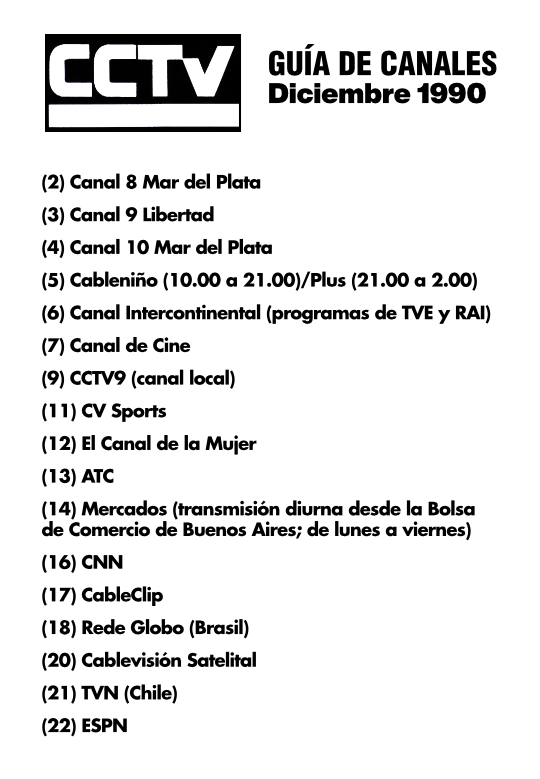 CCTV

GUÍA DE CANALES
Diciembre 1990

(2) Canal 8 Mar del Plata

(3) Canal 9 Libertad

(4) Canal 10 Mar del Plata

(5) Cableniño (10.00 a 21.00)/Plus (21.00 a 2.00)

(6) Canal Intercontinental (programas de TVE y RAI)

(7) Canal de Cine

(9) CCTV9 (canal local)

(11) CV Sports

(12) El Canal de la Mujer

(13) ATC

(14) Mercados (transmisión diurna desde la Bolsa de Comercio de Buenos Aires; de lunes a viernes)

(16) CNN

(17) CableClip

(18) Rede Globo (Brasil)

(20) Cablevisión Satelital

(21) TVN (Chile)

(22) ESPN